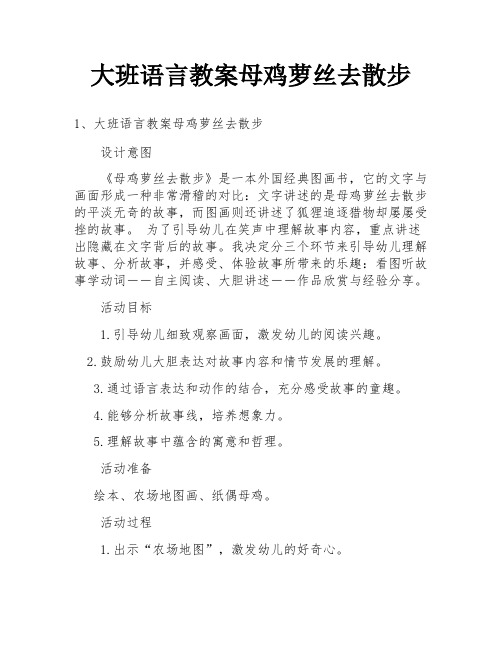 大班语言教案母鸡萝丝去散步

1、大班语言教案母鸡萝丝去散步

设计意图

《母鸡萝丝去散步》是一本外国经典图画书，它的文字与画面形成一种非常滑稽的对比：文字讲述的是母鸡萝丝去散步的平淡无奇的故事，而图画则还讲述了狐狸追逐猎物却屡屡受挫的故事。 为了引导幼儿在笑声中理解故事内容，重点讲述出隐藏在文字背后的故事。我决定分三个环节来引导幼儿理解故事、分析故事，并感受、体验故事所带来的乐趣：看图听故事学动词——自主阅读、大胆讲述——作品欣赏与经验分享。

活动目标

1.引导幼儿细致观察画面，激发幼儿的阅读兴趣。

2.鼓励幼儿大胆表达对故事内容和情节发展的理解。

3.通过语言表达和动作的结合，充分感受故事的童趣。

4.能够分析故事线，培养想象力。

5.理解故事中蕴含的寓意和哲理。

活动准备

绘本、农场地图画、纸偶母鸡。

活动过程

1.出示“农场地图”，激发幼儿的好奇心。